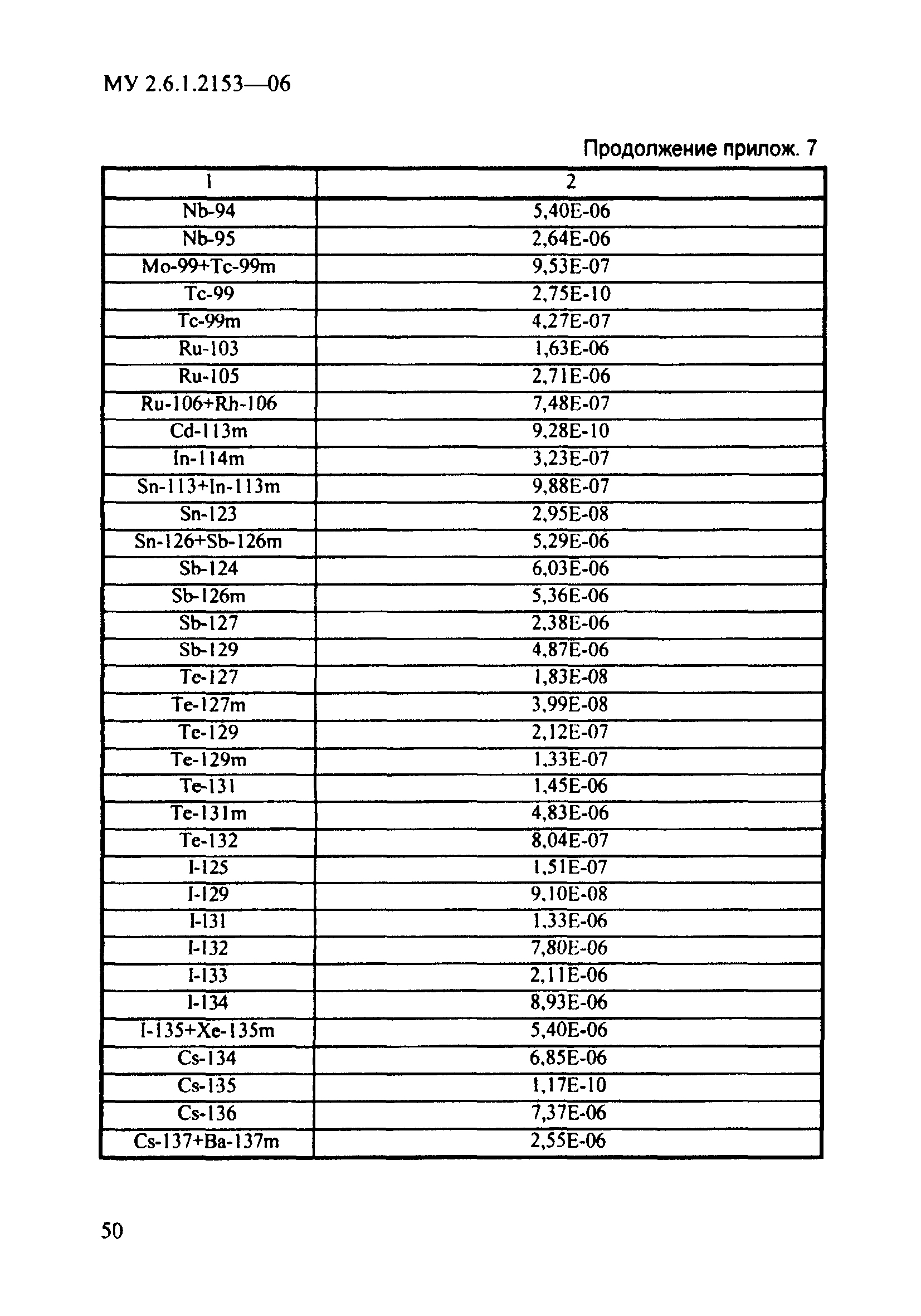 МУ 2.6.1.2153—06

Продолжение прилож. 7

| 1 | 2 |
|---|---|
| Nb-94 | 5,40E-06 |
| Nb-95 | 2,64E-06 |
| Mo-99+Tc-99m | 9,53E-07 |
| Tc-99 | 2,75E-10 |
| Tc-99m | 4,27E-07 |
| Ru-103 | 1,63E-06 |
| Ru-105 | 2,71E-06 |
| Ru-106+Rh-106 | 7,48E-07 |
| Cd-113m | 9,28E-10 |
| In-114m | 3,23E-07 |
| Sn-113+In-113m | 9,88E-07 |
| Sn-123 | 2,95E-08 |
| Sn-126+Sb-126m | 5,29E-06 |
| Sb-124 | 6,03E-06 |
| Sb-126m | 5,36E-06 |
| Sb-127 | 2,38E-06 |
| Sb-129 | 4,87E-06 |
| Te-127 | 1,83E-08 |
| Te-127m | 3,99E-08 |
| Te-129 | 2,12E-07 |
| Te-129m | 1,33E-07 |
| Te-131 | 1,45E-06 |
| Te-131m | 4,83E-06 |
| Te-132 | 8,04E-07 |
| I-125 | 1,51E-07 |
| I-129 | 9,10E-08 |
| I-131 | 1,33E-06 |
| I-132 | 7,80E-06 |
| I-133 | 2,11E-06 |
| I-134 | 8,93E-06 |
| I-135+Xe-135m | 5,40E-06 |
| Cs-134 | 6,85E-06 |
| Cs-135 | 1,17E-10 |
| Cs-136 | 7,37E-06 |
| Cs-137+Ba-137m | 2,55E-06 |

50